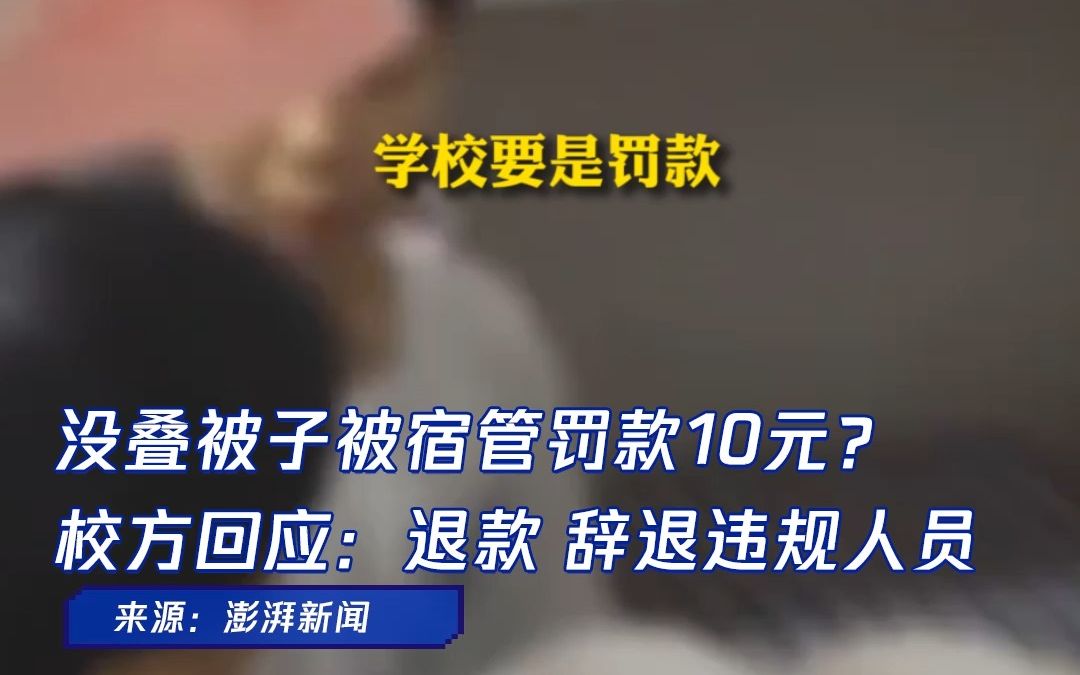 学校要是罚款

没叠被子被宿管罚款10元？
校方回应：退款 辞退违规人员

来源：澎湃新闻